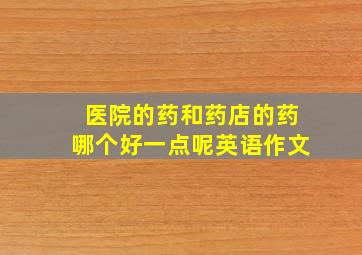 医院的药和药店的药
哪个好一点呢英语作文